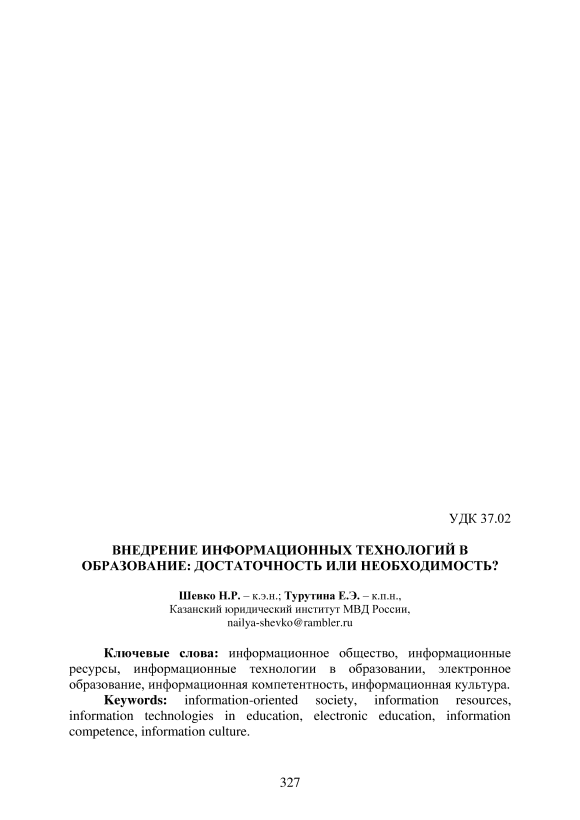 УДК 37.02

ВНЕДРЕНИЕ ИНФОРМАЦИОННЫХ ТЕХНОЛОГИЙ В ОБРАЗОВАНИЕ: ДОСТАТОЧНОСТЬ ИЛИ НЕОБХОДИМОСТЬ?

Шевко Н.Р. – к.э.н.; Турутина Е.Э. – к.п.н.,
Казанский юридический институт МВД России,
nailya-shevko@rambler.ru

Ключевые слова: информационное общество, информационные ресурсы, информационные технологии в образовании, электронное образование, информационная компетентность, информационная культура.

Keywords: information-oriented society, information resources, information technologies in education, electronic education, information competence, information culture.

327